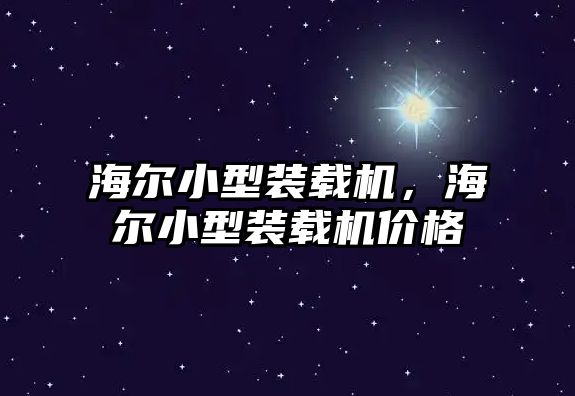 海尔小型装载机，海尔小型装载机价格